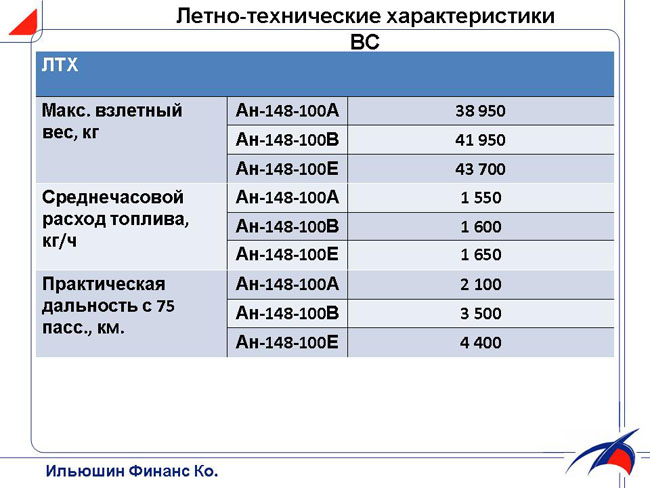 Летно-технические характеристики ВС

| ЛТХ | | |
|---|---|---|
| Макс. взлетный вес, кг | Ан-148-100А | 38 950 |
| | Ан-148-100В | 41 950 |
| | Ан-148-100Е | 43 700 |
| Среднечасовой расход топлива, кг/ч | Ан-148-100А | 1 550 |
| | Ан-148-100В | 1 600 |
| | Ан-148-100Е | 1 650 |
| Практическая дальность с 75 пасс., км. | Ан-148-100А | 2 100 |
| | Ан-148-100В | 3 500 |
| | Ан-148-100Е | 4 400 |

Ильюшин Финанс Ко.